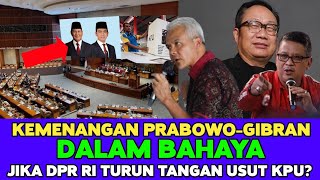 KEMENANGAN PRABOWO-GIBRAN
DALAM BAHAYA
JIKA DPR RI TURUN TANGAN USUT KPU?